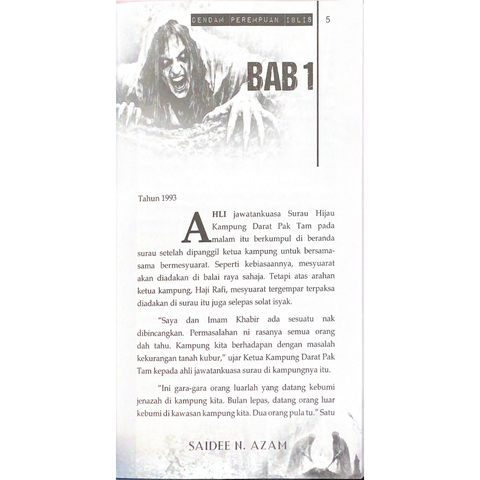 DENDAM PEREMPUAN IBLIS 5

BAB 1

Tahun 1993

AHLI jawatankuasa Surau Hijau Kampung Darat Pak Tam pada malam itu berkumpul di beranda surau setelah dipanggil ketua kampung untuk bersama-sama bermesyuarat. Seperti kebiasaannya, mesyuarat akan diadakan di balai raya sahaja. Tetapi atas arahan ketua kampung, Haji Rafi, mesyuarat tergempar terpaksa diadakan di surau itu juga selepas solat isyak.

"Saya dan Imam Khabir ada sesuatu nak dibincangkan. Permasalahan ni rasanya semua orang dah tahu. Kampung kita berhadapan dengan masalah kekurangan tanah kubur," ujar Ketua Kampung Darat Pak Tam kepada ahli jawatankuasa surau di kampungnya itu.

"Ini gara-gara orang luarlah yang datang kebumi jenazah di kampung kita. Bulan lepas, datang orang luar kebumi di kawasan kampung kita. Dua orang pula tu." Satu

SAIDEE N. AZAM